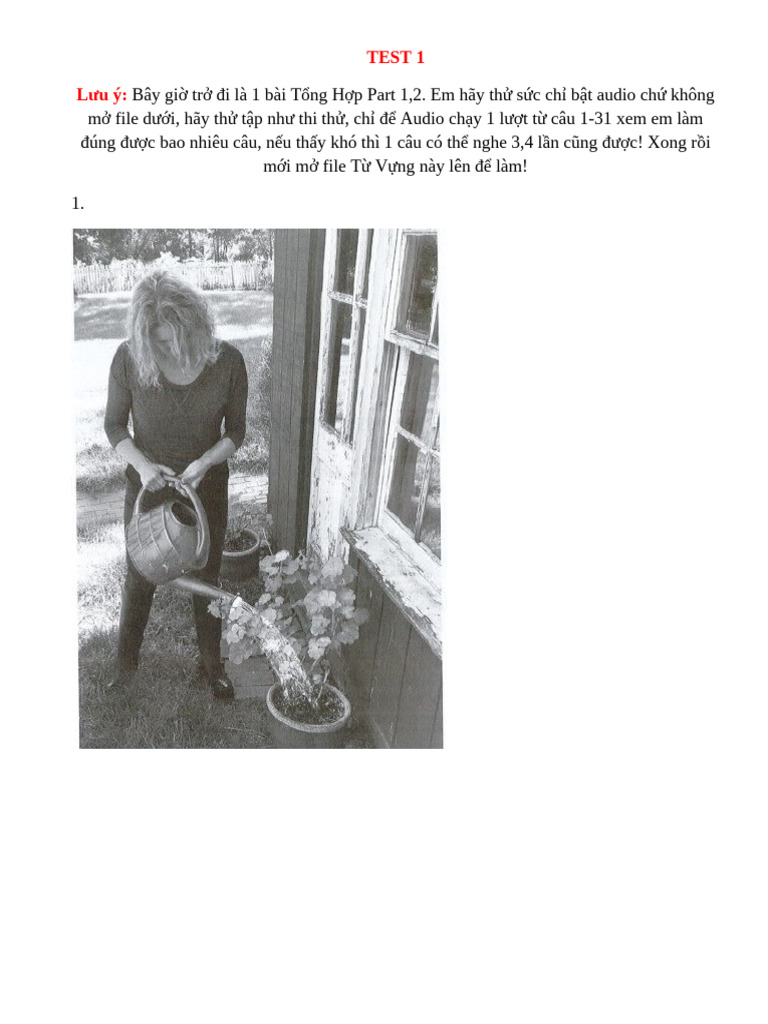 TEST 1

Lưu ý: Bây giờ trở đi là 1 bài Tổng Hợp Part 1,2. Em hãy thử sức chỉ bật audio chứ không mở file dưới, hãy thử tập như thi thử, chỉ để Audio chạy 1 lượt từ câu 1-31 xem em làm đúng được bao nhiêu câu, nếu thấy khó thì 1 câu có thể nghe 3,4 lần cũng được! Xong rồi mới mở file Từ Vựng này lên để làm!

1.